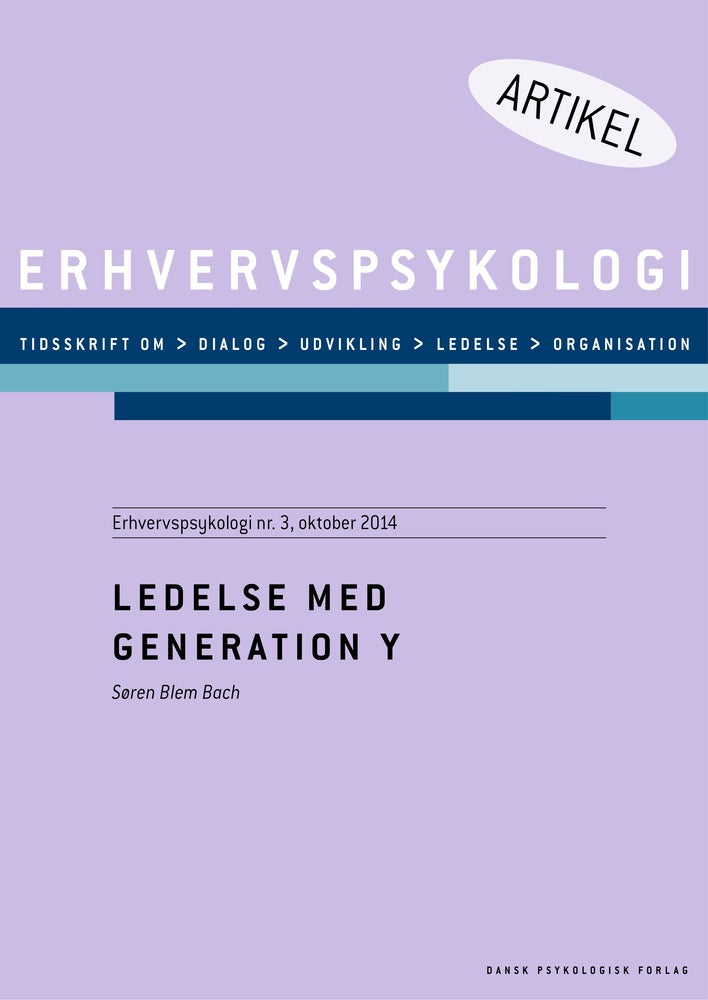 ARTIKEL

ERHVERVSPSYKOLOGI

TIDSSKRIFT OM > DIALOG > UDVIKLING > LEDELSE > ORGANISATION

Erhvervspsykologi nr. 3, oktober 2014

LEDELSE MED GENERATION Y

Søren Blem Bach

DANSK PSYKOLOGISK FORLAG